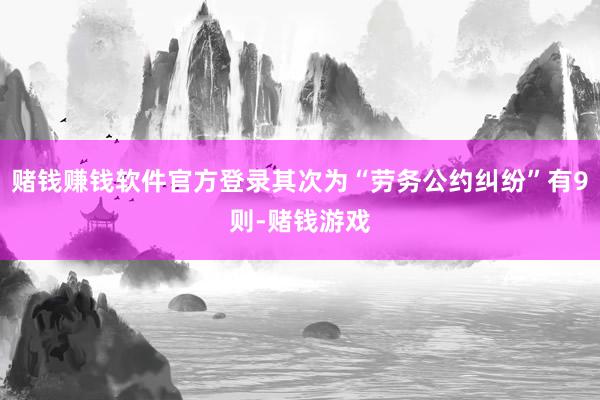 赌钱赚钱软件官方登录其次为“劳务公约纠纷”有9则-赌钱游戏